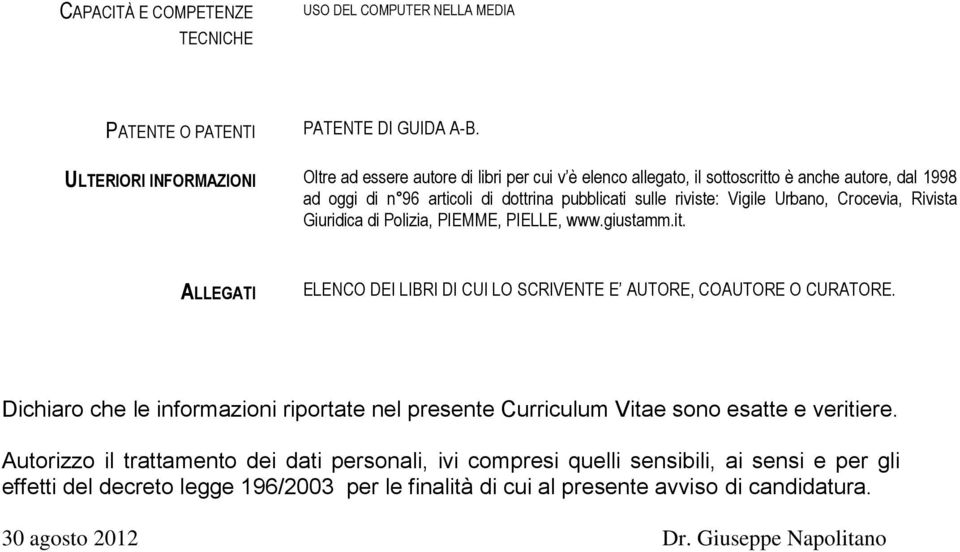 CAPACITÀ E COMPETENZE TECNICHE

USO DEL COMPUTER NELLA MEDIA

PATENTE O PATENTI

PATENTE DI GUIDA A-B.

ULTERIORI INFORMAZIONI

Oltre ad essere autore di libri per cui v'è elenco allegato, il sottoscritto è anche autore, dal 1998 ad oggi di n°96 articoli di dottrina pubblicati sulle riviste: Vigile Urbano, Crocevia, Rivista Giuridica di Polizia, PIEMME, PIELLE, www.giustamm.it.

ALLEGATI

ELENCO DEI LIBRI DI CUI LO SCRIVENTE E' AUTORE, COAUTORE O CURATORE.

Dichiaro che le informazioni riportate nel presente Curriculum Vitae sono esatte e veritiere.

Autorizzo il trattamento dei dati personali, ivi compresi quelli sensibili, ai sensi e per gli effetti del decreto legge 196/2003 per le finalità di cui al presente avviso di candidatura.

30 agosto 2012

Dr. Giuseppe Napolitano